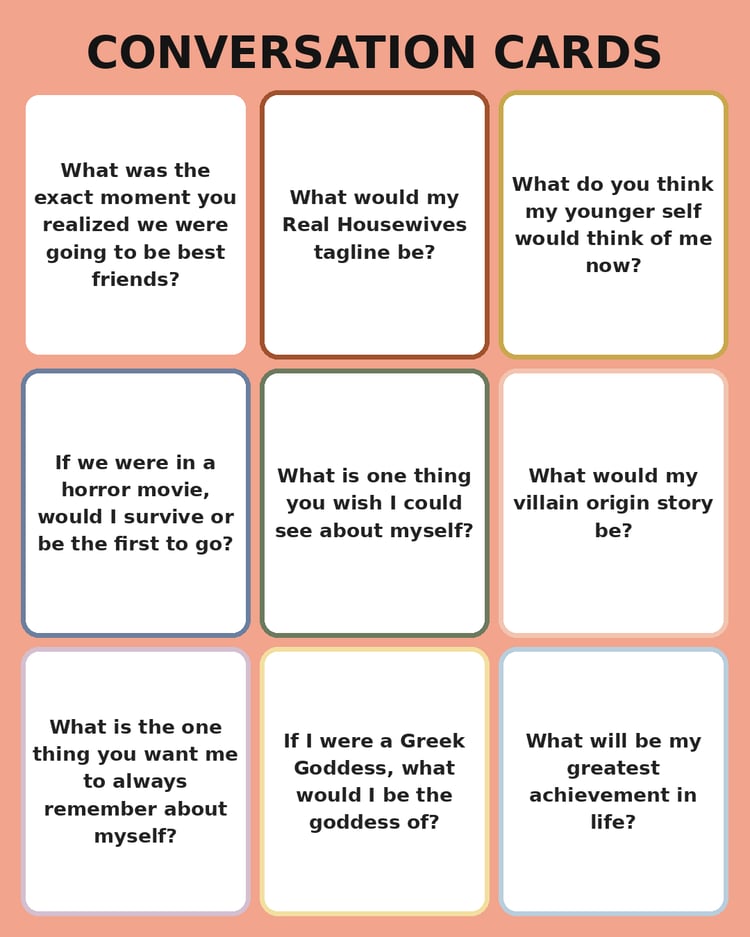 CONVERSATION CARDS

What was the exact moment you realized we were going to be best friends?

What would my Real Housewives tagline be?

What do you think my younger self would think of me now?

If we were in a horror movie, would I survive or be the first to go?

What is one thing you wish I could see about myself?

What would my villain origin story be?

What is the one thing you want me to always remember about myself?

If I were a Greek Goddess, what would I be the goddess of?

What will be my greatest achievement in life?